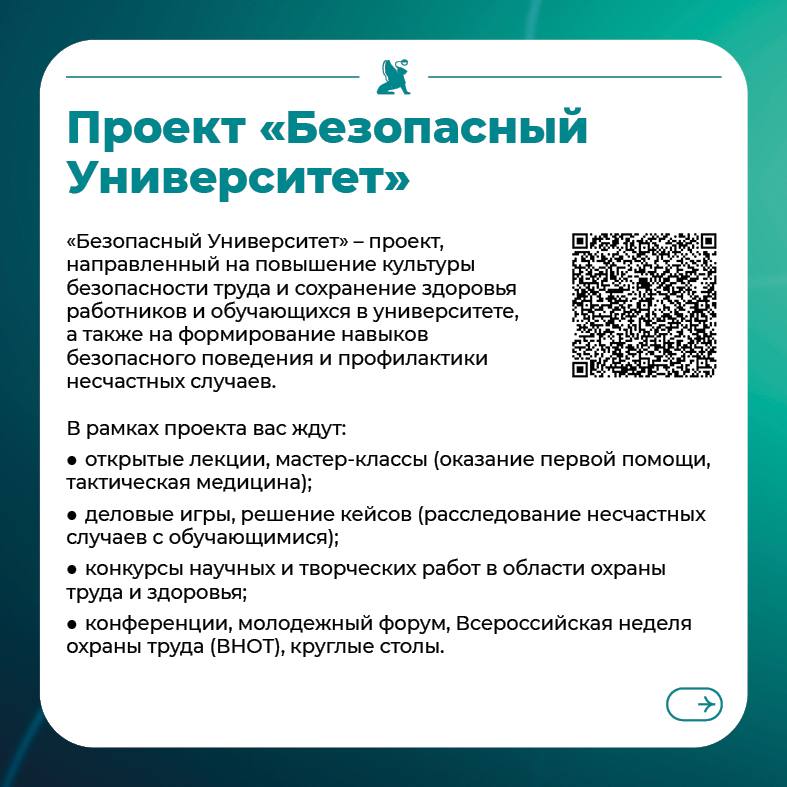 Проект «Безопасный Университет»

«Безопасный Университет» – проект, направленный на повышение культуры безопасности труда и сохранение здоровья работников и обучающихся в университете, а также на формирование навыков безопасного поведения и профилактики несчастных случаев.

В рамках проекта вас ждут:

● открытые лекции, мастер-классы (оказание первой помощи, тактическая медицина);

● деловые игры, решение кейсов (расследование несчастных случаев с обучающимися);

● конкурсы научных и творческих работ в области охраны труда и здоровья;

● конференции, молодежный форум, Всероссийская неделя охраны труда (ВНОТ), круглые столы.